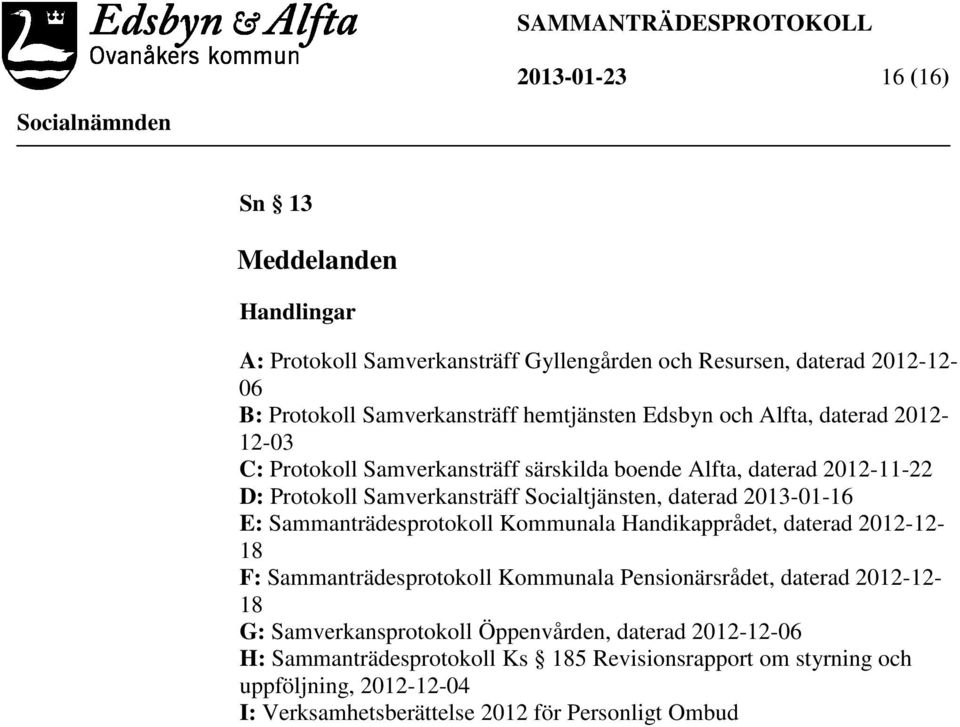 Edsbyn & Alfta
Ovanåkers kommun

SAMMANTRÄDESPROTOKOLL

2013-01-23 16 (16)

Socialnämnden

Sn § 13

Meddelanden

Handlingar

A: Protokoll Samverkansträff Gyllengården och Resursen, daterad 2012-12-06
B: Protokoll Samverkansträff hemtjänsten Edsbyn och Alfta, daterad 2012-12-03
C: Protokoll Samverkansträff särskilda boende Alfta, daterad 2012-11-22
D: Protokoll Samverkansträff Socialtjänsten, daterad 2013-01-16
E: Sammanträdesprotokoll Kommunala Handikapprådet, daterad 2012-12-18
F: Sammanträdesprotokoll Kommunala Pensionärsrådet, daterad 2012-12-18
G: Samverkansprotokoll Öppenvården, daterad 2012-12-06
H: Sammanträdesprotokoll Ks § 185 Revisionsrapport om styrning och uppföljning, 2012-12-04
I: Verksamhetsberättelse 2012 för Personligt Ombud